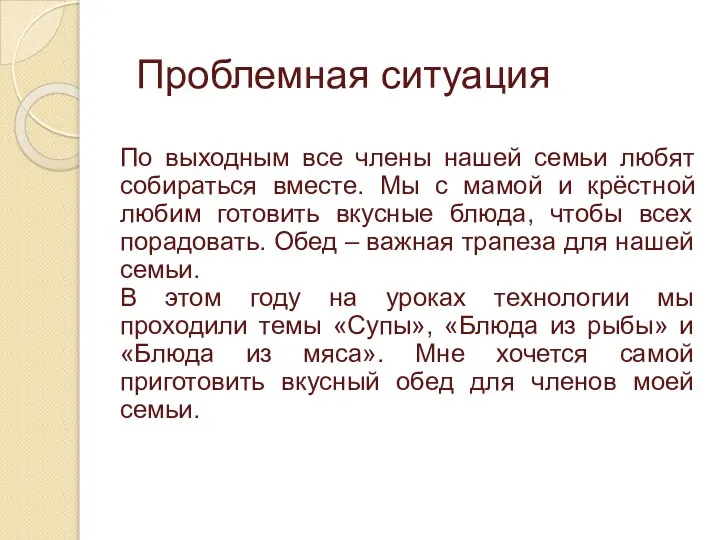 Проблемная ситуация

По выходным все члены нашей семьи любят собираться вместе. Мы с мамой и крёстной любим готовить вкусные блюда, чтобы всех порадовать. Обед – важная трапеза для нашей семьи.
В этом году на уроках технологии мы проходили темы «Супы», «Блюда из рыбы» и «Блюда из мяса». Мне хочется самой приготовить вкусный обед для членов моей семьи.